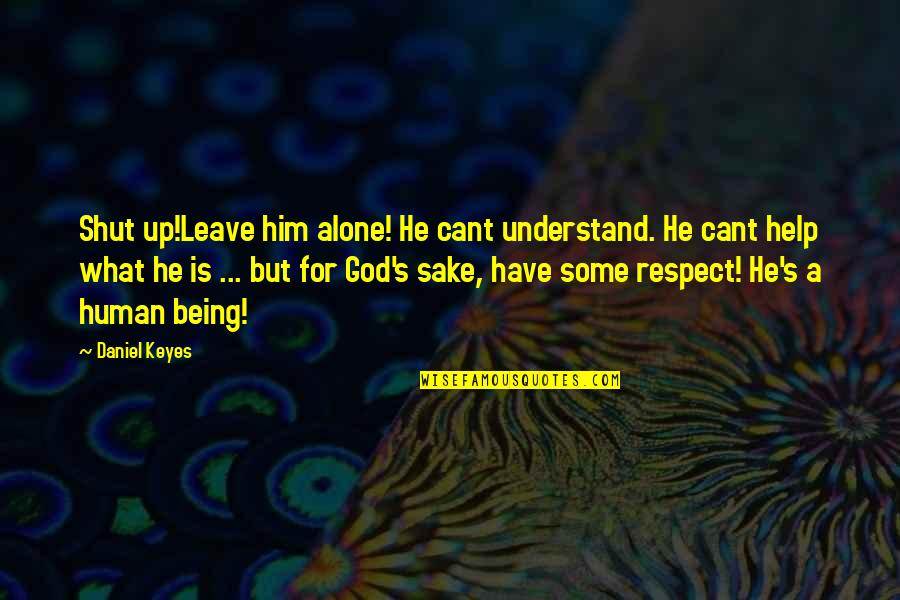 Shut up!Leave him alone! He cant understand. He cant help what he is ... but for God's sake, have some respect! He's a human being!

~ Daniel Keyes

WISEFAMOUSQUOTES.COM